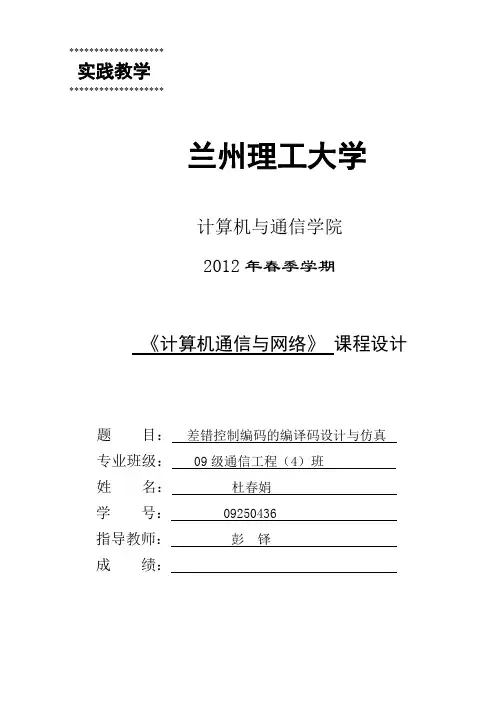 实践教学

兰州理工大学

计算机与通信学院

2012 年春季学期

《计算机通信与网络》 课程设计

题 目： 差错控制编码的编译码设计与仿真

专业班级： 09 级通信工程（4）班

姓 名： 杜春娟

学 号： 09250436

指导教师： 彭 铎

成 绩：